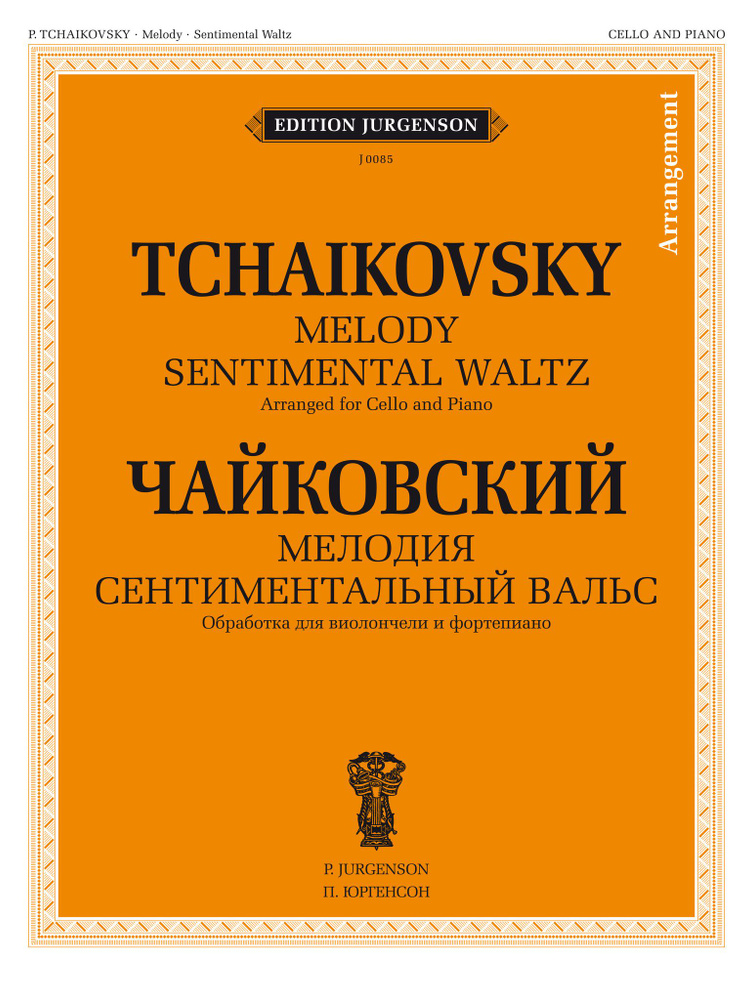 P. TCHAIKOVSKY · Melody · Sentimental Waltz

CELLO AND PIANO

EDITION JURGENSON

J 0085

Arrangement

TCHAIKOVSKY

MELODY

SENTIMENTAL WALTZ

Arranged for Cello and Piano

ЧАЙКОВСКИЙ

МЕЛОДИЯ

СЕНТИМЕНТАЛЬНЫЙ ВАЛЬС

Обработка для виолончели и фортепиано

P. JURGENSON

П. ЮРГЕНСОН